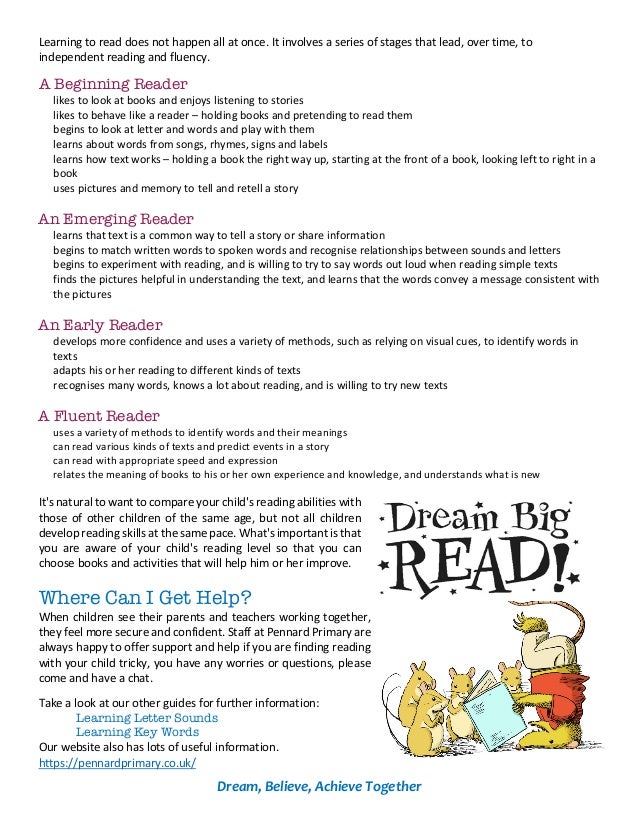 Learning to read does not happen all at once. It involves a series of stages that lead, over time, to independent reading and fluency.

A Beginning Reader
likes to look at books and enjoys listening to stories
likes to behave like a reader – holding books and pretending to read them
begins to look at letter and words and play with them
learns about words from songs, rhymes, signs and labels
learns how text works – holding a book the right way up, starting at the front of a book, looking left to right in a book
uses pictures and memory to tell and retell a story

An Emerging Reader
learns that text is a common way to tell a story or share information
begins to match written words to spoken words and recognise relationships between sounds and letters
begins to experiment with reading, and is willing to try to say words out loud when reading simple texts
finds the pictures helpful in understanding the text, and learns that the words convey a message consistent with the pictures

An Early Reader
develops more confidence and uses a variety of methods, such as relying on visual cues, to identify words in texts
adapts his or her reading to different kinds of texts
recognises many words, knows a lot about reading, and is willing to try new texts

A Fluent Reader
uses a variety of methods to identify words and their meanings
can read various kinds of texts and predict events in a story
can read with appropriate speed and expression
relates the meaning of books to his or her own experience and knowledge, and understands what is new

It's natural to want to compare your child's reading abilities with those of other children of the same age, but not all children develop reading skills at the same pace. What's important is that you are aware of your child's reading level so that you can choose books and activities that will help him or her improve.

Dream Big READ!

Where Can I Get Help?
When children see their parents and teachers working together, they feel more secure and confident. Staff at Pennard Primary are always happy to offer support and help if you are finding reading with your child tricky, you have any worries or questions, please come and have a chat.

Take a look at our other guides for further information:
Learning Letter Sounds
Learning Key Words
Our website also has lots of useful information.
https://pennardprimary.co.uk/

Dream, Believe, Achieve Together